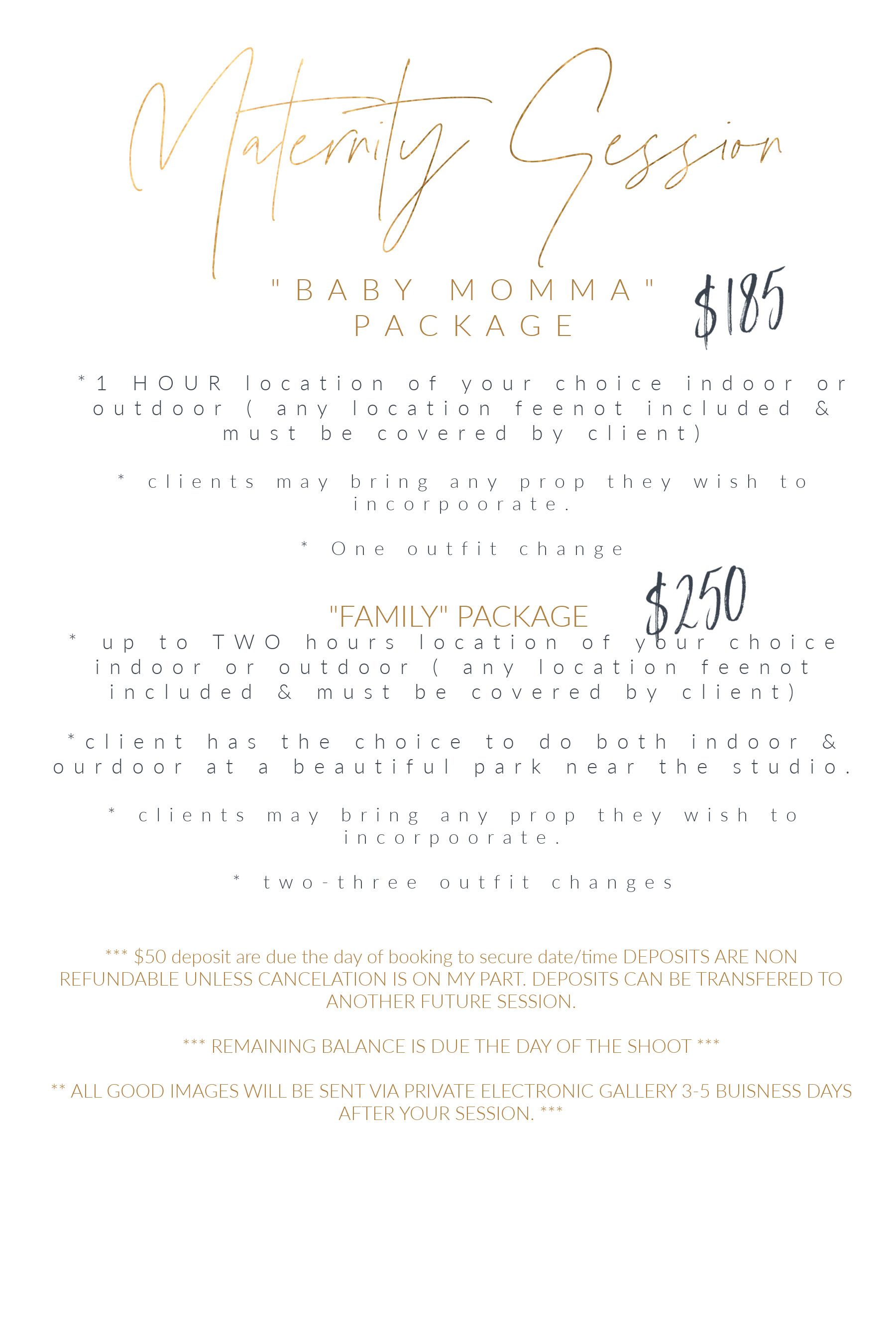 Maternity Session

"BABY MOMMA" PACKAGE

$185

*1 HOUR location of your choice indoor or outdoor ( any location feenot included & must be covered by client)

* clients may bring any prop they wish to incorpoorate.

* One outfit change

"FAMILY" PACKAGE

$250

* up to TWO hours location of your choice indoor or outdoor ( any location feenot included & must be covered by client)

*client has the choice to do both indoor & ourdoor at a beautiful park near the studio.

* clients may bring any prop they wish to incorpoorate.

* two-three outfit changes

*** $50 deposit are due the day of booking to secure date/time DEPOSITS ARE NON REFUNDABLE UNLESS CANCELATION IS ON MY PART. DEPOSITS CAN BE TRANSFERED TO ANOTHER FUTURE SESSION.

*** REMAINING BALANCE IS DUE THE DAY OF THE SHOOT ***

** ALL GOOD IMAGES WILL BE SENT VIA PRIVATE ELECTRONIC GALLERY 3-5 BUISNESS DAYS AFTER YOUR SESSION. ***